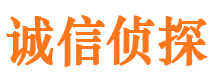 诚信侦探